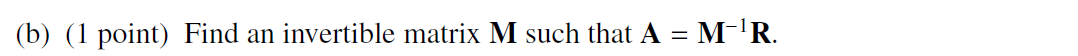 (b) (1 point) Find an invertible matrix $\mathbf{M}$ such that $\mathbf{A} = \mathbf{M}^{-1}\mathbf{R}$.